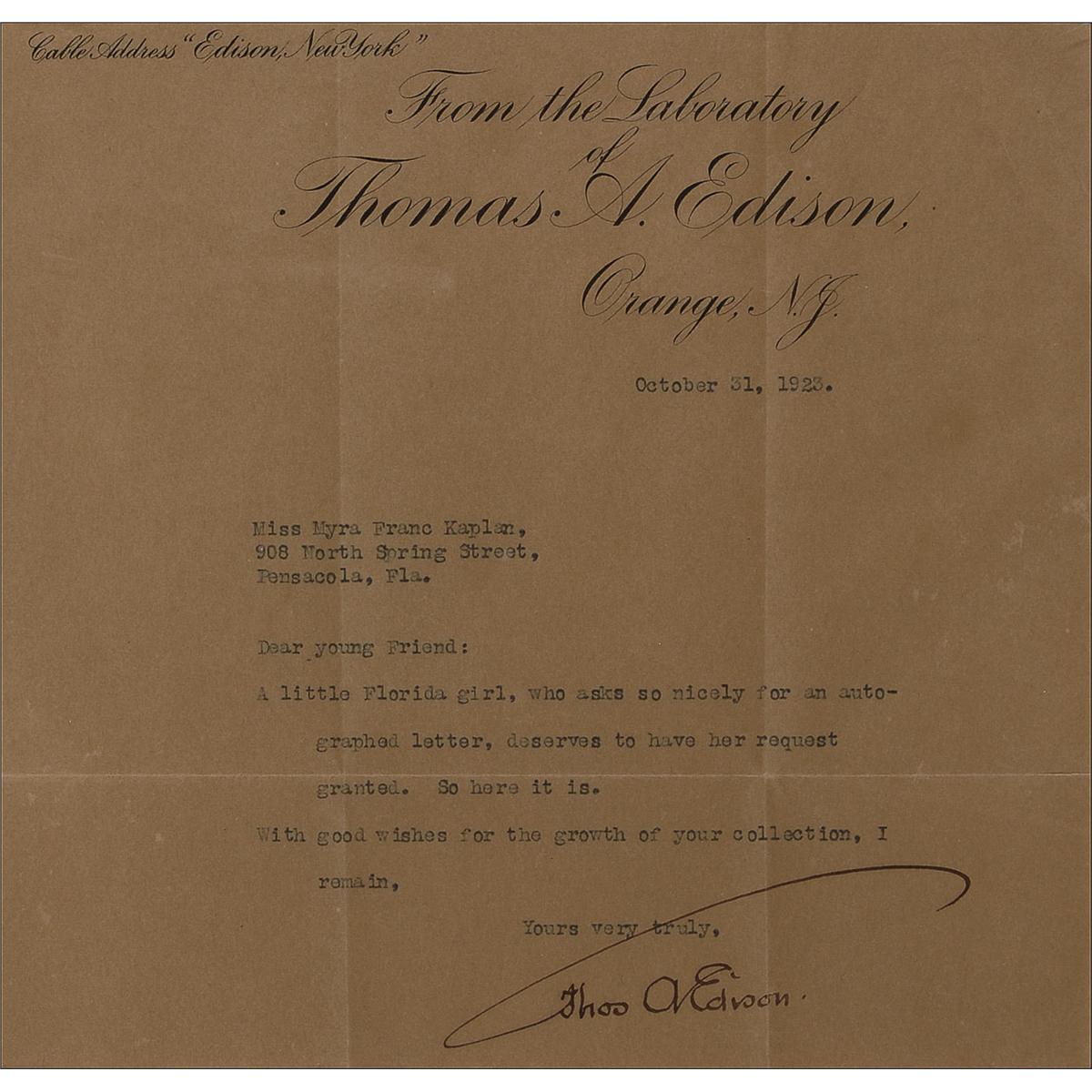 Cable Address "Edison, New York"

From the Laboratory
of
Thomas A. Edison,
Orange, N.J.

October 31, 1923.

Miss Myra Franc Kaplan,
908 North Spring Street,
Pensacola, Fla.

Dear young Friend:

A little Florida girl, who asks so nicely for an autographed letter, deserves to have her request granted. So here it is.

With good wishes for the growth of your collection, I remain,

Yours very truly,

Thos A Edison.